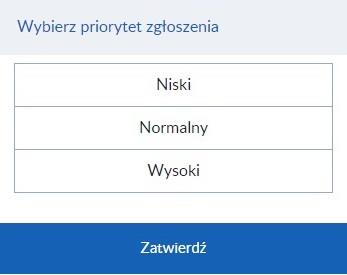 Wybierz priorytet zgłoszenia

Niski

Normalny

Wysoki

Zatwierdź